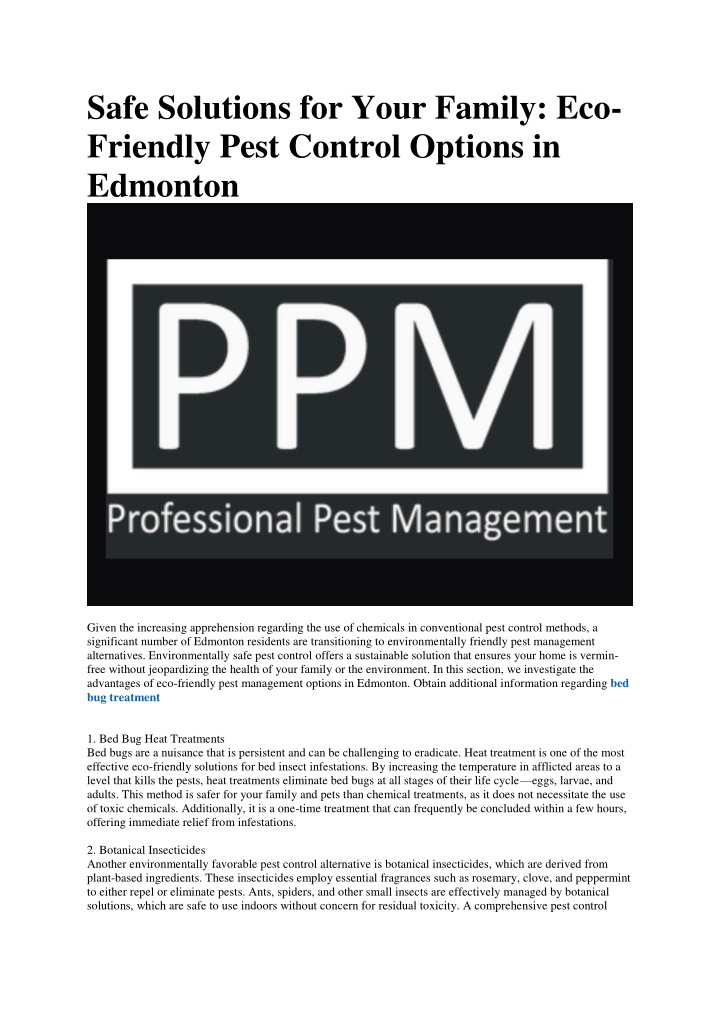 Safe Solutions for Your Family: Eco-Friendly Pest Control Options in Edmonton

PPM

Professional Pest Management

Given the increasing apprehension regarding the use of chemicals in conventional pest control methods, a significant number of Edmonton residents are transitioning to environmentally friendly pest management alternatives. Environmentally safe pest control offers a sustainable solution that ensures your home is vermin-free without jeopardizing the health of your family or the environment. In this section, we investigate the advantages of eco-friendly pest management options in Edmonton. Obtain additional information regarding bed bug treatment

1. Bed Bug Heat Treatments
Bed bugs are a nuisance that is persistent and can be challenging to eradicate. Heat treatment is one of the most effective eco-friendly solutions for bed insect infestations. By increasing the temperature in afflicted areas to a level that kills the pests, heat treatments eliminate bed bugs at all stages of their life cycle—eggs, larvae, and adults. This method is safer for your family and pets than chemical treatments, as it does not necessitate the use of toxic chemicals. Additionally, it is a one-time treatment that can frequently be concluded within a few hours, offering immediate relief from infestations.

2. Botanical Insecticides
Another environmentally favorable pest control alternative is botanical insecticides, which are derived from plant-based ingredients. These insecticides employ essential fragrances such as rosemary, clove, and peppermint to either repel or eliminate pests. Ants, spiders, and other small insects are effectively managed by botanical solutions, which are safe to use indoors without concern for residual toxicity. A comprehensive pest control